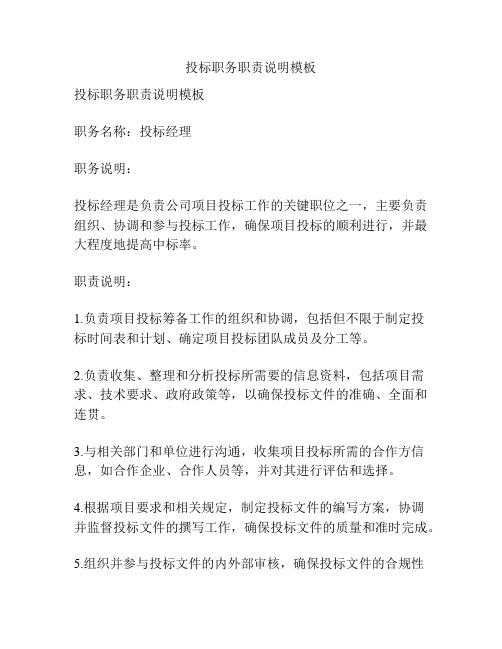 投标职务职责说明模板

投标职务职责说明模板

职务名称：投标经理

职务说明：

投标经理是负责公司项目投标工作的关键职位之一，主要负责组织、协调和参与投标工作，确保项目投标的顺利进行，并最大程度地提高中标率。

职责说明：

1.负责项目投标筹备工作的组织和协调，包括但不限于制定投标时间表和计划、确定项目投标团队成员及分工等。

2.负责收集、整理和分析投标所需要的信息资料，包括项目需求、技术要求、政府政策等，以确保投标文件的准确、全面和连贯。

3.与相关部门和单位进行沟通，收集项目投标所需的合作方信息，如合作企业、合作人员等，并对其进行评估和选择。

4.根据项目要求和相关规定，制定投标文件的编写方案，协调并监督投标文件的撰写工作，确保投标文件的质量和准时完成。

5.组织并参与投标文件的内外部审核，确保投标文件的合规性